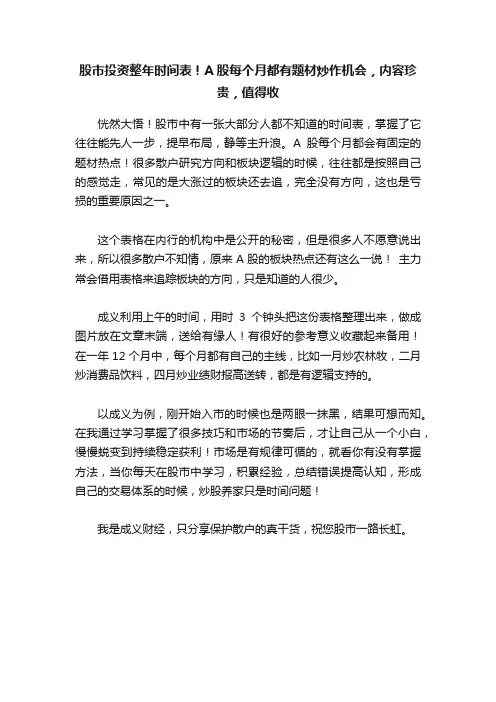 股市投资整年时间表！A 股每个月都有题材炒作机会，内容珍贵，值得收

恍然大悟！股市中有一张大部分人都不知道的时间表，掌握了它往往能先人一步，提早布局，静等主升浪。A 股每个月都会有固定的题材热点！很多散户研究方向和板块逻辑的时候，往往都是按照自己的感觉走，常见的是大涨过的板块还去追，完全没有方向，这也是亏损的重要原因之一。

这个表格在内行的机构中是公开的秘密，但是很多人不愿意说出来，所以很多散户不知情，原来 A 股的板块热点还有这么一说！ 主力常会借用表格来追踪板块的方向，只是知道的人很少。

成义利用上午的时间，用时 3 个钟头把这份表格整理出来，做成图片放在文章末端，送给有缘人！有很好的参考意义收藏起来备用！在一年 12 个月中，每个月都有自己的主线，比如一月炒农林牧，二月炒消费品饮料，四月炒业绩财报高送转，都是有逻辑支持的。

以成义为例，刚开始入市的时候也是两眼一抹黑，结果可想而知。在我通过学习掌握了很多技巧和市场的节奏后，才让自己从一个小白，慢慢蜕变到持续稳定获利！市场是有规律可循的，就看你有没有掌握方法，当你每天在股市中学习，积累经验，总结错误提高认知，形成自己的交易体系的时候，炒股养家只是时间问题！

我是成义财经，只分享保护散户的真干货，祝您股市一路长虹。